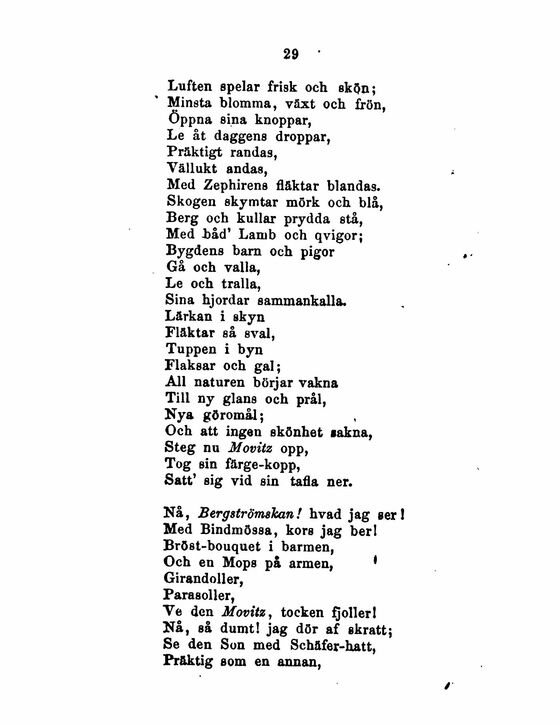 29

Luften spelar frisk och skön;
Minsta blomma, växt och frön,
Öppna sina knoppar,
Le åt daggens droppar,
Präktigt randas,
Vällukt andas,
Med Zephirens fläktar blandas.
Skogen skymtar mörk och blå,
Berg och kullar prydda stå,
Med båd' Lamb och qvigor;
Bygdens barn och pigor
Gå och valla,
Le och tralla,
Sina hjordar sammankalla.
Lärkan i skyn
Fläktar så sval,
Tuppen i byn
Flaksar och gal;
All naturen börjar vakna
Till ny glans och prål,
Nya göromål;
Och att ingen skönhet sakna,
Steg nu Movitz opp,
Tog sin färge-kopp,
Satt' sig vid sin tafla ner.

Nå, Bergströmskan! hvad jag ser!
Med Bindmössa, kors jag ber!
Bröst-bouquet i barmen,
Och en Mops på armen,
Girandoller,
Parasoller,
Ve den Movitz, tocken fjoller!
Nå, så dumt! jag dör af skratt;
Se den Son med Schäfer-hatt,
Präktig som en annan,